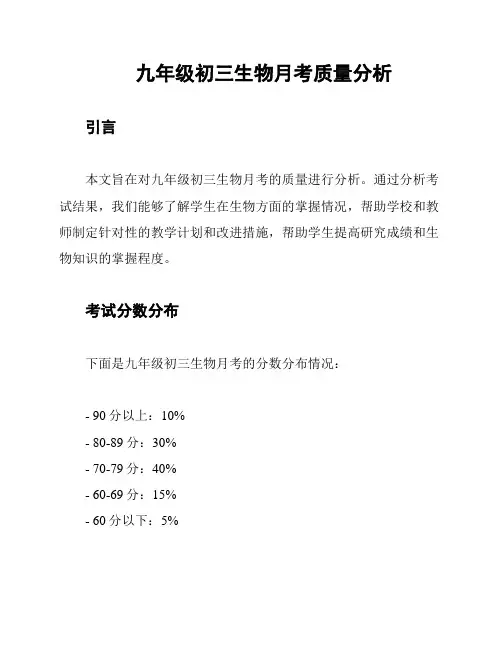 九年级初三生物月考质量分析

引言

本文旨在对九年级初三生物月考的质量进行分析。通过分析考试结果，我们能够了解学生在生物方面的掌握情况，帮助学校和教师制定针对性的教学计划和改进措施，帮助学生提高研究成绩和生物知识的掌握程度。

考试分数分布

下面是九年级初三生物月考的分数分布情况：

- 90 分以上：10%
- 80-89 分：30%
- 70-79 分：40%
- 60-69 分：15%
- 60 分以下：5%